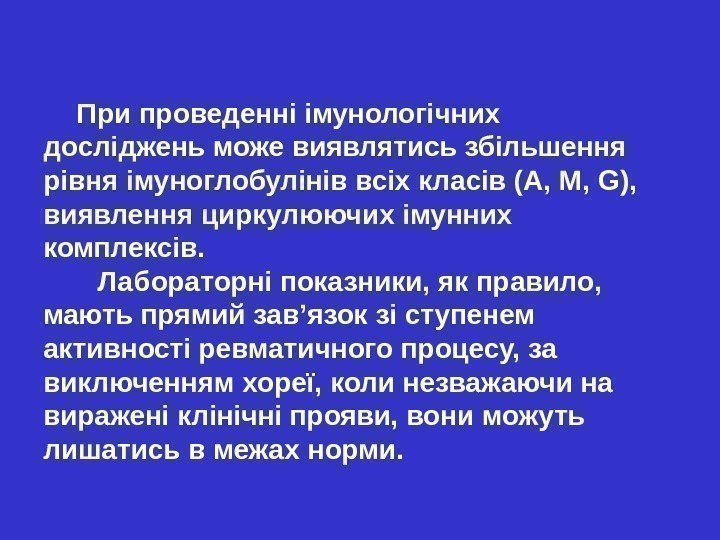 При проведенні імунологічних досліджень може виявлятись збільшення рівня імуноглобулінів всіх класів (A, M, G), виявлення циркулюючих імунних комплексів.

Лабораторні показники, як правило, мають прямий зав’язок зі ступенем активності ревматичного процесу, за виключенням хореї, коли незважаючи на виражені клінічні прояви, вони можуть лишатись в межах норми.